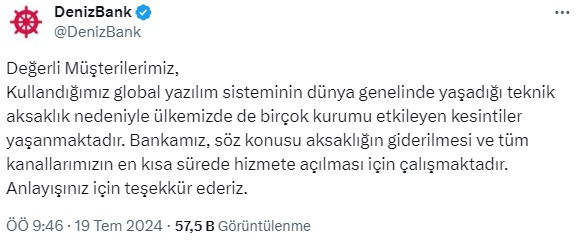 DenizBank
@DenizBank

Değerli Müşterilerimiz,
Kullandığımız global yazılım sisteminin dünya genelinde yaşadığı teknik aksaklık nedeniyle ülkemizde de birçok kurumu etkileyen kesintiler yaşanmaktadır. Bankamız, söz konusu aksaklığın giderilmesi ve tüm kanallarımızın en kısa sürede hizmete açılması için çalışmaktadır. Anlayışınız için teşekkür ederiz.

ÖÖ 9:46 · 19 Tem 2024 · 57,5 B Görüntülenme